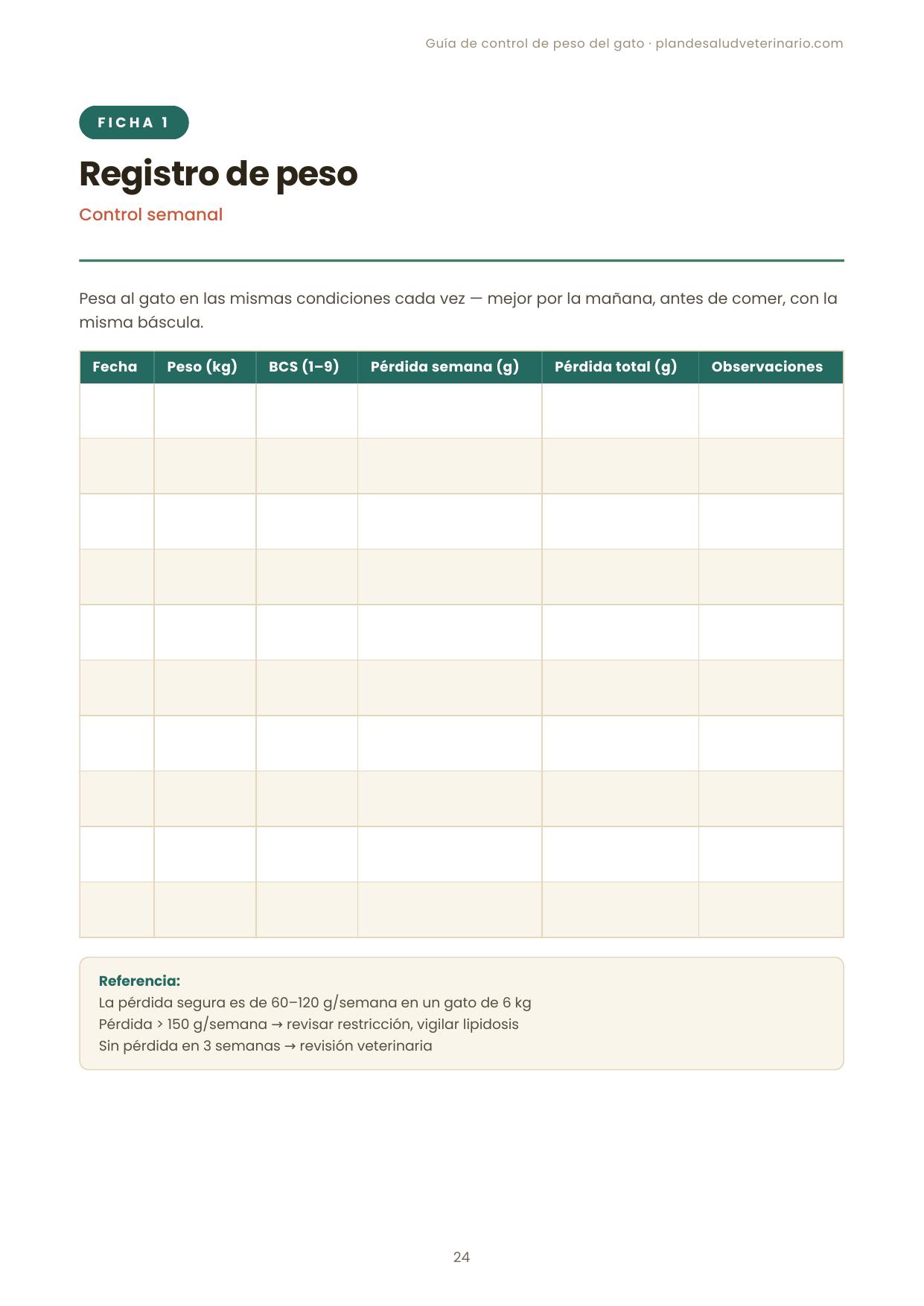 Guía de control de peso del gato · plandesaludveterinario.com

FICHA 1

Registro de peso

Control semanal

Pesa al gato en las mismas condiciones cada vez — mejor por la mañana, antes de comer, con la misma báscula.

| Fecha | Peso (kg) | BCS (1–9) | Pérdida semana (g) | Pérdida total (g) | Observaciones |
|---|---|---|---|---|---|
| | | | | | |
| | | | | | |
| | | | | | |
| | | | | | |
| | | | | | |
| | | | | | |
| | | | | | |
| | | | | | |
| | | | | | |
| | | | | | |

Referencia:
La pérdida segura es de 60–120 g/semana en un gato de 6 kg
Pérdida > 150 g/semana → revisar restricción, vigilar lipidosis
Sin pérdida en 3 semanas → revisión veterinaria

24